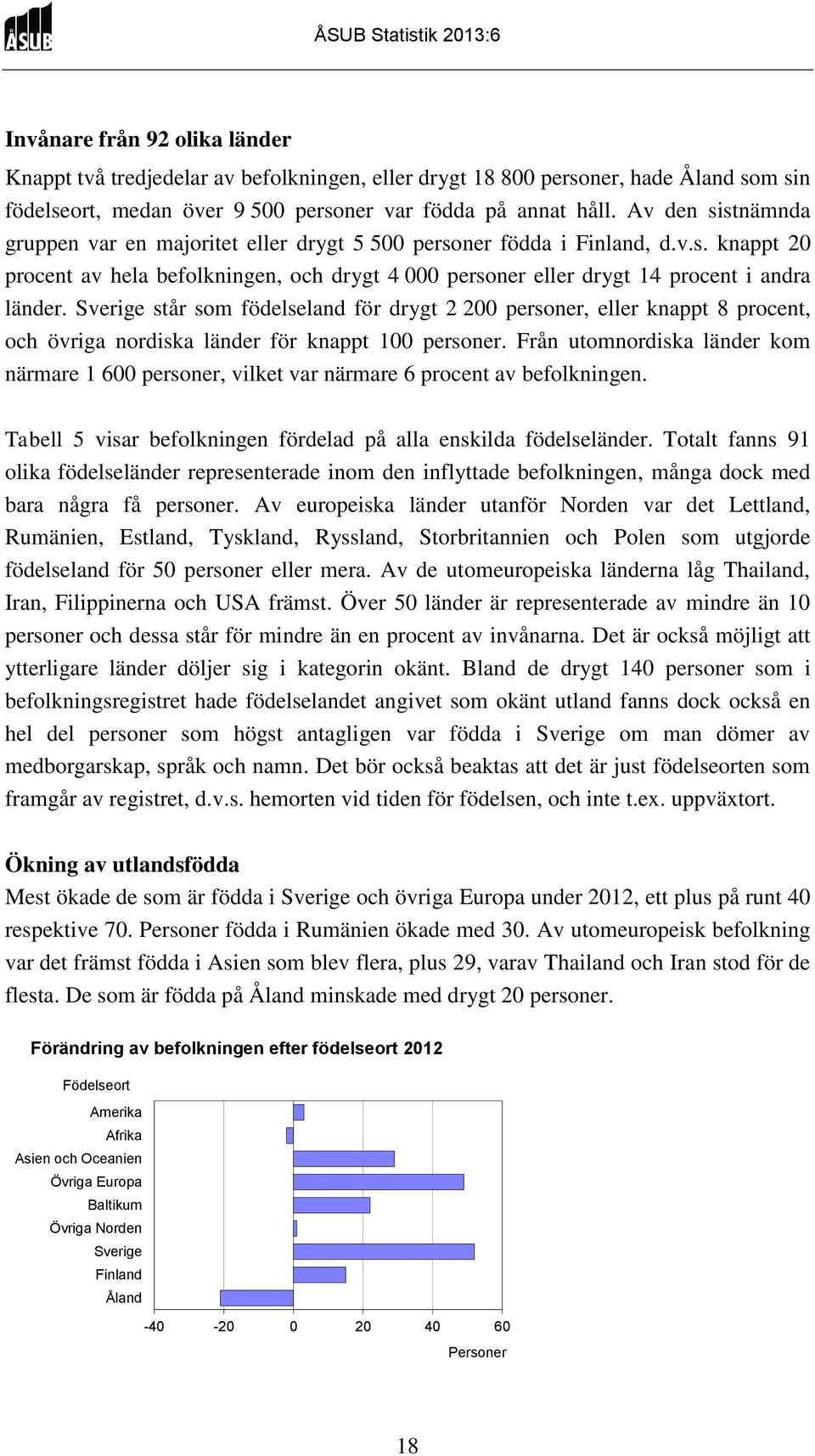 ÅSUB

ÅSUB Statistik 2013:6

Invånare från 92 olika länder

Knappt två tredjedelar av befolkningen, eller drygt 18 800 personer, hade Åland som sin födelseort, medan över 9 500 personer var födda på annat håll. Av den sistnämnda gruppen var en majoritet eller drygt 5 500 personer födda i Finland, d.v.s. knappt 20 procent av hela befolkningen, och drygt 4 000 personer eller drygt 14 procent i andra länder. Sverige står som födelseland för drygt 2 200 personer, eller knappt 8 procent, och övriga nordiska länder för knappt 100 personer. Från utomnordiska länder kom närmare 1 600 personer, vilket var närmare 6 procent av befolkningen.

Tabell 5 visar befolkningen fördelad på alla enskilda födelseländer. Totalt fanns 91 olika födelseländer representerade inom den inflyttade befolkningen, många dock med bara några få personer. Av europeiska länder utanför Norden var det Lettland, Rumänien, Estland, Tyskland, Ryssland, Storbritannien och Polen som utgjorde födelseland för 50 personer eller mera. Av de utomeuropeiska länderna låg Thailand, Iran, Filippinerna och USA främst. Över 50 länder är representerade av mindre än 10 personer och dessa står för mindre än en procent av invånarna. Det är också möjligt att ytterligare länder döljer sig i kategorin okänt. Bland de drygt 140 personer som i befolkningsregistret hade födelselandet angivet som okänt utland fanns dock också en hel del personer som högst antagligen var födda i Sverige om man dömer av medborgarskap, språk och namn. Det bör också beaktas att det är just födelseorten som framgår av registret, d.v.s. hemorten vid tiden för födelsen, och inte t.ex. uppväxtort.

Ökning av utlandsfödda

Mest ökade de som är födda i Sverige och övriga Europa under 2012, ett plus på runt 40 respektive 70. Personer födda i Rumänien ökade med 30. Av utomeuropeisk befolkning var det främst födda i Asien som blev flera, plus 29, varav Thailand och Iran stod för de flesta. De som är födda på Åland minskade med drygt 20 personer.

Förändring av befolkningen efter födelseort 2012

Födelseort

Amerika
Afrika
Asien och Oceanien
Övriga Europa
Baltikum
Övriga Norden
Sverige
Finland
Åland

-40 -20 0 20 40 60

Personer

18